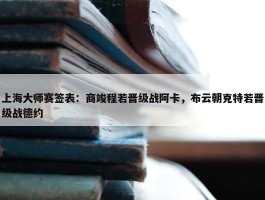 上海大师赛签表：商竣程若晋级战阿卡，布云朝克特若晋级战德约